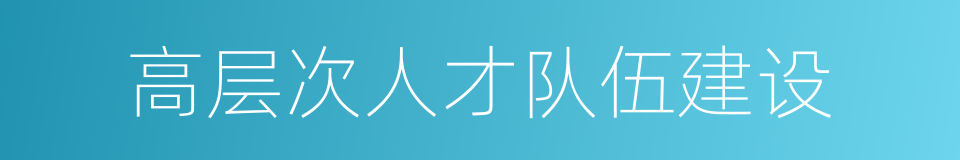 高层次人才队伍建设